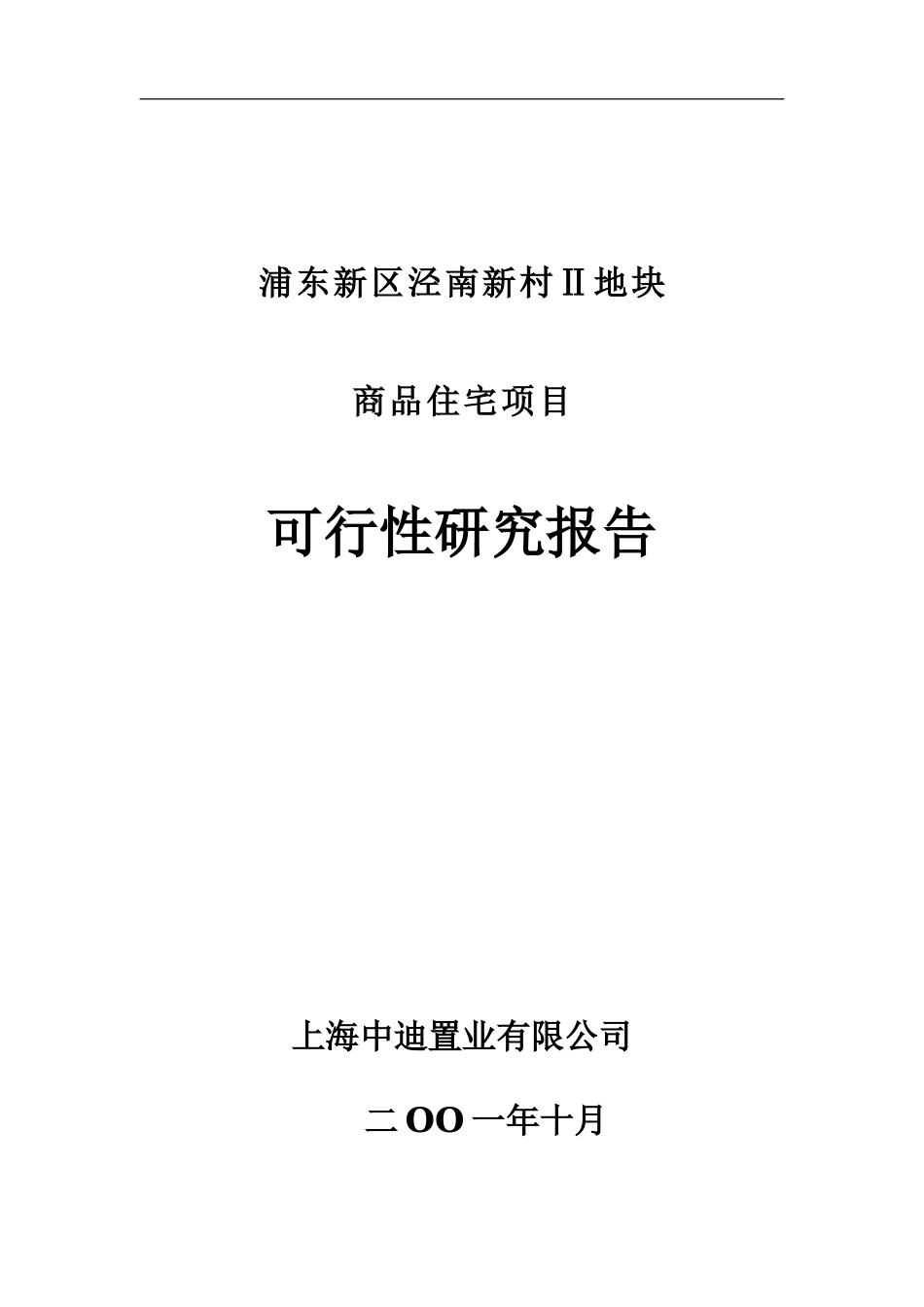 浦东新区泾南新村Ⅱ地块

商品住宅项目

可行性研究报告

上海中迪置业有限公司

二OO一年十月